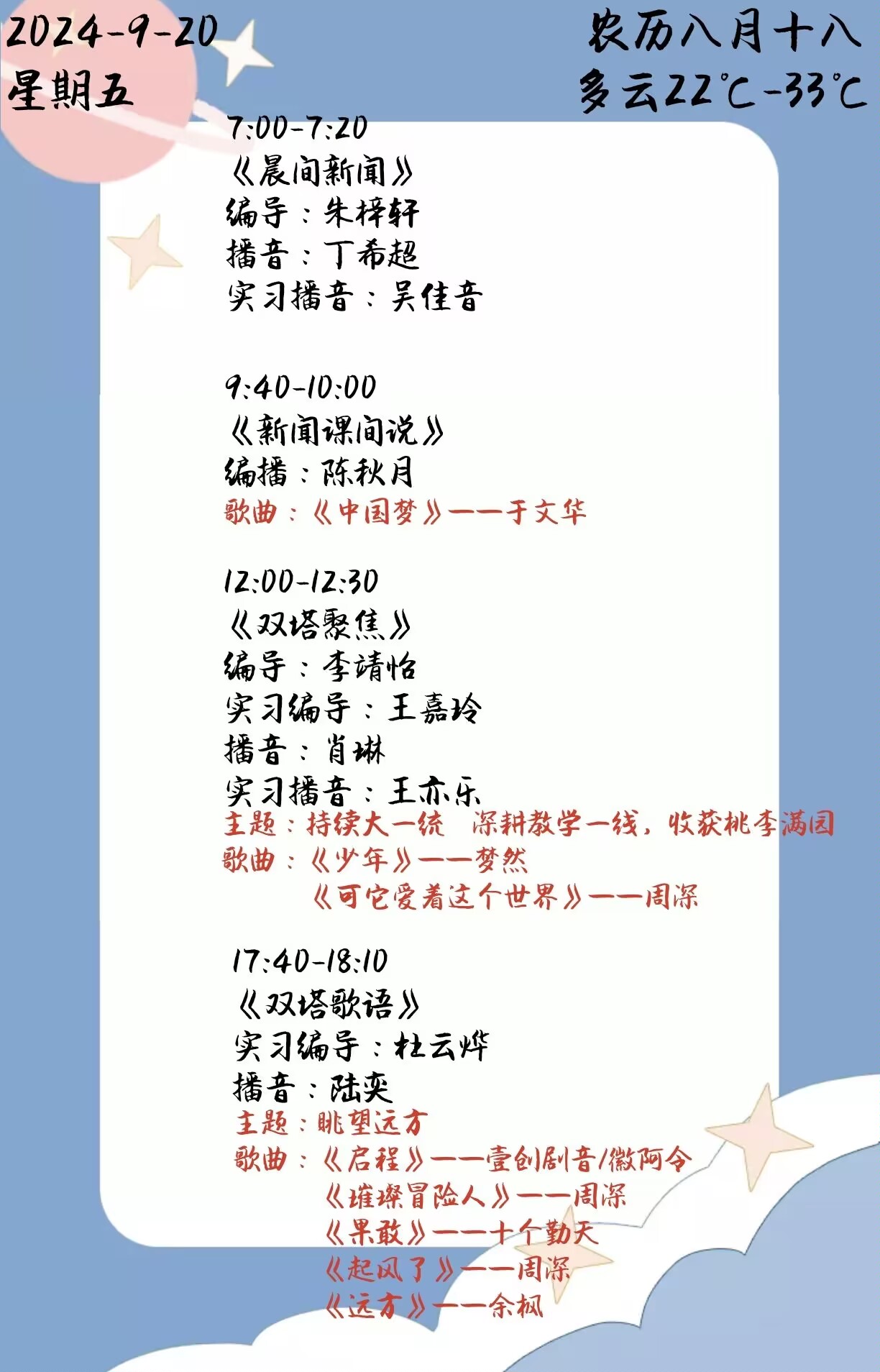 2024-9-20
星期五

农历八月十八
多云22℃-33℃

7:00-7:20
《晨间新闻》
编导：朱梓轩
播音：丁希超
实习播音：吴佳音

9:40-10:00
《新闻课间说》
编播：陈秋月
歌曲：《中国梦》——于文华

12:00-12:30
《双塔聚焦》
编导：李靖怡
实习编导：王嘉玲
播音：肖琳
实习播音：王亦乐
主题：持续大一统 深耕教学一线，收获桃李满园
歌曲：《少年》——梦然
《可它爱着这个世界》——周深

17:40-18:10
《双塔歌语》
实习编导：杜云烨
播音：陆奕
主题：眺望远方
歌曲：《启程》——壹创剧音/徽阿令
《璀璨冒险人》——周深
《果敢》——十个勤天
《起风了》——周深
《远方》——余枫